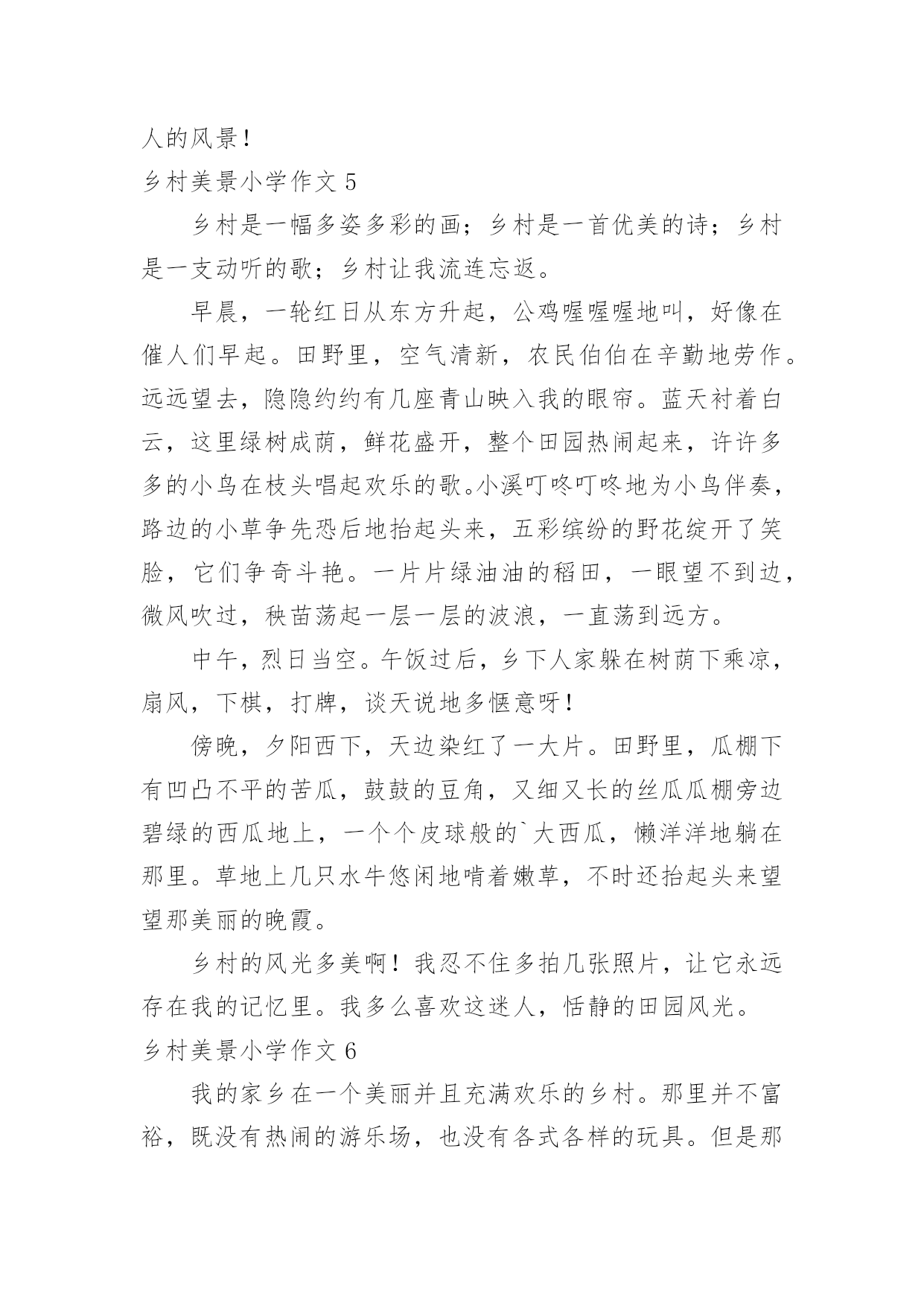 人的风景！

乡村美景小学作文 5

乡村是一幅多姿多彩的画；乡村是一首优美的诗；乡村是一支动听的歌；乡村让我流连忘返。

早晨，一轮红日从东方升起，公鸡喔喔喔地叫，好像在催人们早起。田野里，空气清新，农民伯伯在辛勤地劳作。远远望去，隐隐约约有几座青山映入我的眼帘。蓝天衬着白云，这里绿树成荫，鲜花盛开，整个田园热闹起来，许许多多的小鸟在枝头唱起欢乐的歌。小溪叮咚叮咚地为小鸟伴奏，路边的小草争先恐后地抬起头来，五彩缤纷的野花绽开了笑脸，它们争奇斗艳。一片片绿油油的稻田，一眼望不到边，微风吹过，秧苗荡起一层一层的波浪，一直荡到远方。

中午，烈日当空。午饭过后，乡下人家躲在树荫下乘凉，扇风，下棋，打牌，谈天说地多惬意呀！

傍晚，夕阳西下，天边染红了一大片。田野里，瓜棚下有凹凸不平的苦瓜，鼓鼓的豆角，又细又长的丝瓜瓜棚旁边碧绿的西瓜地上，一个个皮球般的`大西瓜，懒洋洋地躺在那里。草地上几只水牛悠闲地啃着嫩草，不时还抬起头来望望那美丽的晚霞。

乡村的风光多美啊！我忍不住多拍几张照片，让它永远存在我的记忆里。我多么喜欢这迷人，恬静的田园风光。

乡村美景小学作文 6

我的家乡在一个美丽并且充满欢乐的乡村。那里并不富裕，既没有热闹的游乐场，也没有各式各样的玩具。但是那